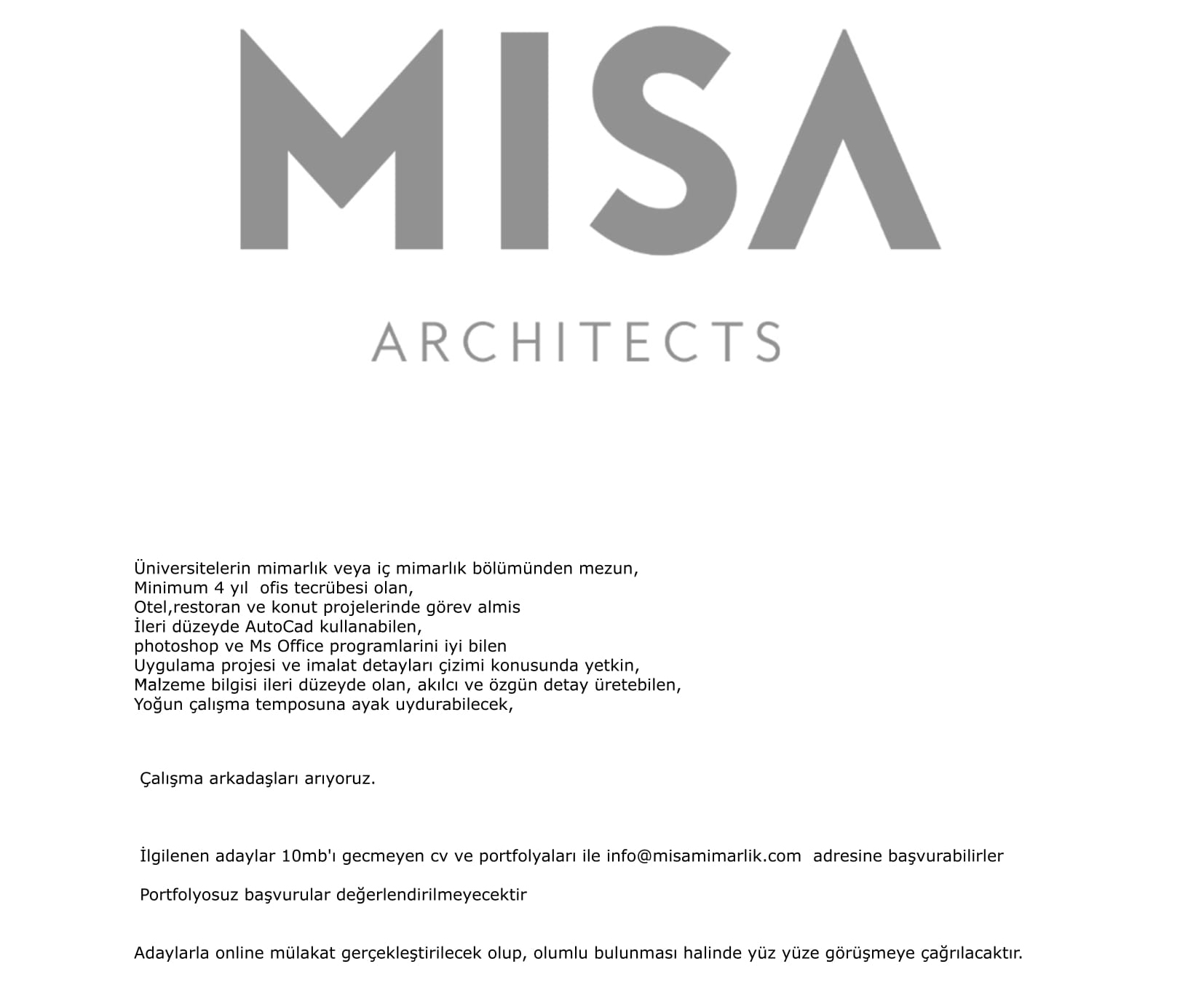 MISA

ARCHITECTS

Üniversitelerin mimarlık veya iç mimarlık bölümünden mezun,
Minimum 4 yıl ofis tecrübesi olan,
Otel,restoran ve konut projelerinde görev almis
İleri düzeyde AutoCad kullanabilen,
photoshop ve Ms Office programlarini iyi bilen
Uygulama projesi ve imalat detayları çizimi konusunda yetkin,
Malzeme bilgisi ileri düzeyde olan, akılcı ve özgün detay üretebilen,
Yoğun çalışma temposuna ayak uydurabilecek,

Çalışma arkadaşları arıyoruz.

İlgilenen adaylar 10mb'ı gecmeyen cv ve portfolyaları ile info@misamimarlik.com adresine başvurabilirler

Portfolyosuz başvurular değerlendirilmeyecektir

Adaylarla online mülakat gerçekleştirilecek olup, olumlu bulunması halinde yüz yüze görüşmeye çağrılacaktır.